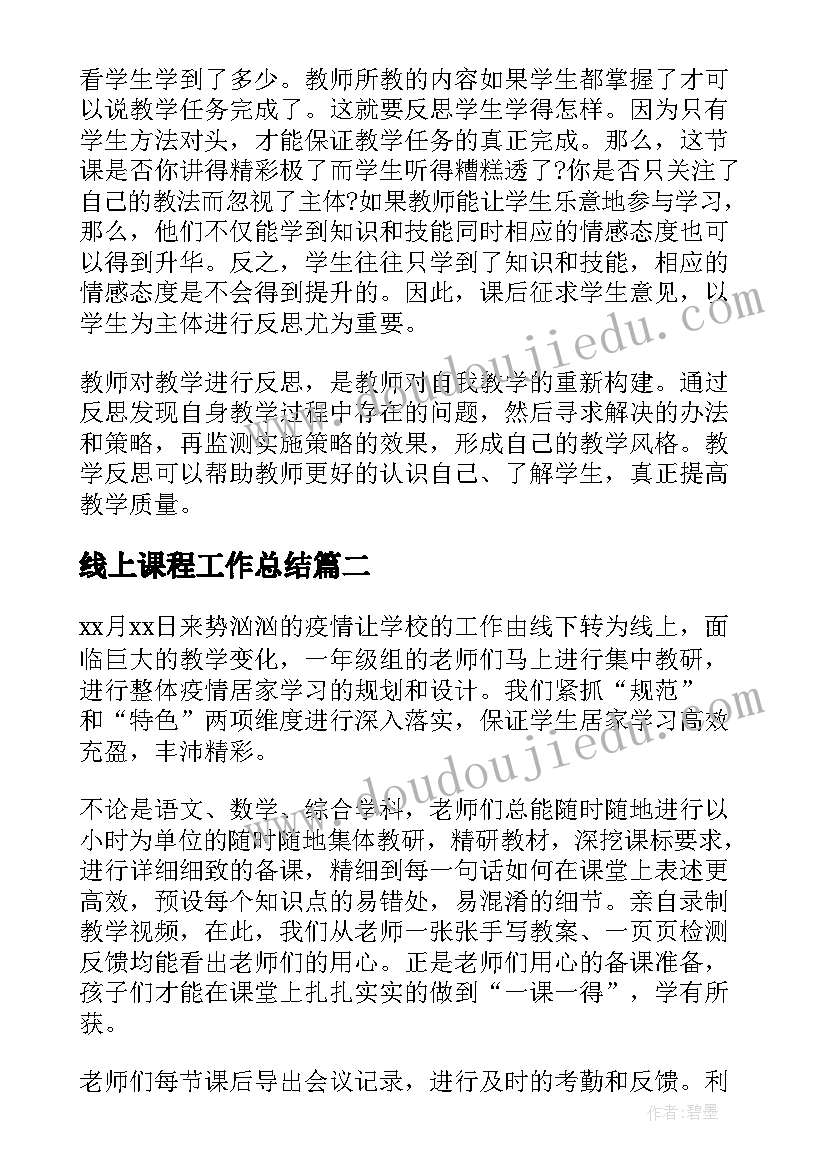 看学生学到了多少。教师所教的内容如果学生都掌握了才可以说教学任务完成了。这就要反思学生学得怎样。因为只有学生方法对头，才能保证教学任务的真正完成。那么，这节课是否你讲得精彩极了而学生听得糟糕透了?你是否只关注了自己的教法而忽视了主体?如果教师能让学生乐意地参与学习，那么，他们不仅能学到知识和技能同时相应的情感态度也可以得到升华。反之，学生往往只学到了知识和技能，相应的情感态度是不会得到提升的。因此，课后征求学生意见，以学生为主体进行反思尤为重要。

教师对教学进行反思，是教师对自我教学的重新构建。通过反思发现自身教学过程中存在的问题，然后寻求解决的办法和策略，再监测实施策略的效果，形成自己的教学风格。教学反思可以帮助教师更好的认识自己、了解学生，真正提高教学质量。

线上课程工作总结篇二

xx月xx日来势汹汹的疫情让学校的工作由线下转为线上，面临巨大的教学变化，一年级组的老师们马上进行集中教研，进行整体疫情居家学习的规划和设计。我们紧抓“规范”和“特色”两项维度进行深入落实，保证学生居家学习高效充盈，丰沛精彩。

不论是语文、数学、综合学科，老师们总能随时随地进行以小时为单位的随时随地集体教研，精研教材，深挖课标要求，进行详细细致的备课，精细到每一句话如何在课堂上表述更高效，预设每个知识点的易错处，易混淆的细节。亲自录制教学视频，在此，我们从老师一张张手写教案、一页页检测反馈均能看出老师们的用心。正是老师们用心的备课准备，孩子们才能在课堂上扎扎实实的做到“一课一得”，学有所获。

老师们每节课后导出会议记录，进行及时的考勤和反馈。利

www.doudoujiedu.com
www.doudoujiedu.com
作者：碧墨